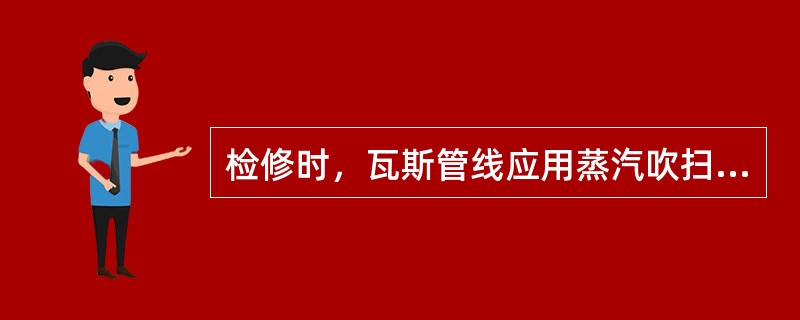 检修时，瓦斯管线应用蒸汽吹扫...